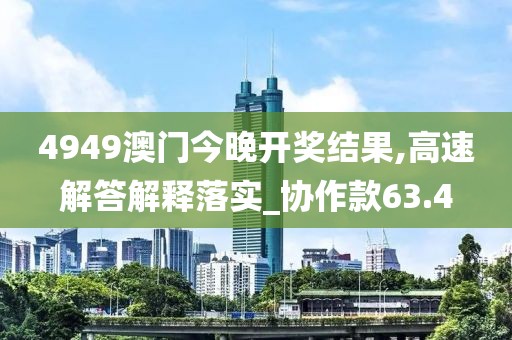 4949澳门今晚开奖结果,高速解答解释落实_协作款63.4